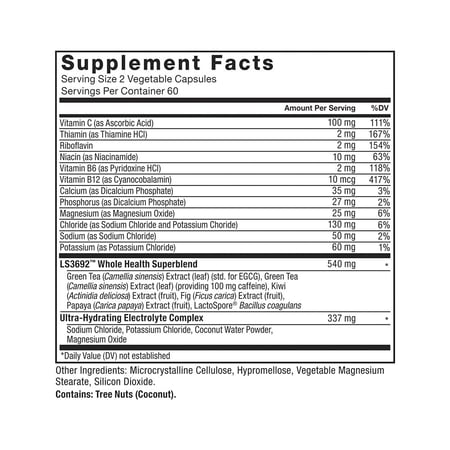 Supplement Facts
Serving Size 2 Vegetable Capsules
Servings Per Container 60

| | Amount Per Serving | %DV |
|---|---|---|
| Vitamin C (as Ascorbic Acid) | 100 mg | 111% |
| Thiamin (as Thiamine HCl) | 2 mg | 167% |
| Riboflavin | 2 mg | 154% |
| Niacin (as Niacinamide) | 10 mg | 63% |
| Vitamin B6 (as Pyridoxine HCl) | 2 mg | 118% |
| Vitamin B12 (as Cyanocobalamin) | 10 mcg | 417% |
| Calcium (as Dicalcium Phosphate) | 35 mg | 3% |
| Phosphorus (as Dicalcium Phosphate) | 27 mg | 2% |
| Magnesium (as Magnesium Oxide) | 25 mg | 6% |
| Chloride (as Sodium Chloride and Potassium Choride) | 130 mg | 6% |
| Sodium (as Sodium Chloride) | 50 mg | 2% |
| Potassium (as Potassium Chloride) | 60 mg | 1% |
| LS3692™ Whole Health Superblend | 540 mg | * |
| Green Tea (Camellia sinensis) Extract (leaf) (std. for EGCG), Green Tea (Camellia sinensis) Extract (leaf) (providing 100 mg caffeine), Kiwi (Actinidia deliciosa) Extract (fruit), Fig (Ficus carica) Extract (fruit), Papaya (Carica papaya) Extract (fruit), LactoSpore® Bacillus coagulans | | |
| Ultra-Hydrating Electrolyte Complex | 337 mg | * |
| Sodium Chloride, Potassium Chloride, Coconut Water Powder, Magnesium Oxide | | |

*Daily Value (DV) not established

Other Ingredients: Microcrystalline Cellulose, Hypromellose, Vegetable Magnesium Stearate, Silicon Dioxide.
Contains: Tree Nuts (Coconut).